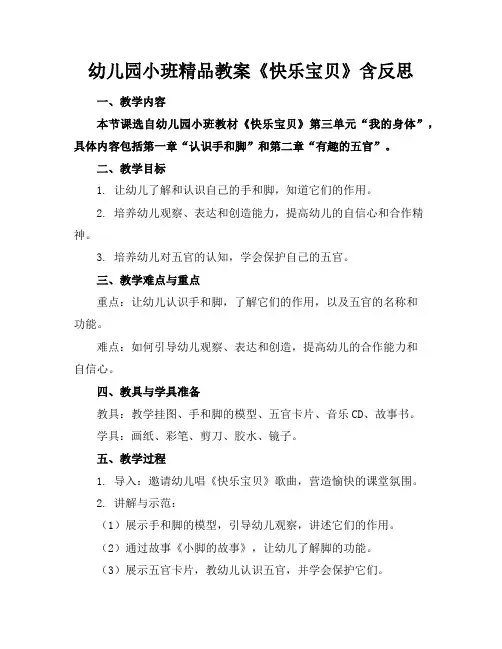 幼儿园小班精品教案《快乐宝贝》含反思

一、教学内容

本节课选自幼儿园小班教材《快乐宝贝》第三单元“我的身体”，具体内容包括第一章“认识手和脚”和第二章“有趣的五官”。

二、教学目标

1. 让幼儿了解和认识自己的手和脚，知道它们的作用。

2. 培养幼儿观察、表达和创造能力，提高幼儿的自信心和合作精神。

3. 培养幼儿对五官的认知，学会保护自己的五官。

三、教学难点与重点

重点：让幼儿认识手和脚，了解它们的作用，以及五官的名称和功能。

难点：如何引导幼儿观察、表达和创造，提高幼儿的合作能力和自信心。

四、教具与学具准备

教具：教学挂图、手和脚的模型、五官卡片、音乐CD、故事书。

学具：画纸、彩笔、剪刀、胶水、镜子。

五、教学过程

1. 导入：邀请幼儿唱《快乐宝贝》歌曲，营造愉快的课堂氛围。

2. 讲解与示范：

（1）展示手和脚的模型，引导幼儿观察，讲述它们的作用。

（2）通过故事《小脚的故事》，让幼儿了解脚的功能。

（3）展示五官卡片，教幼儿认识五官，并学会保护它们。